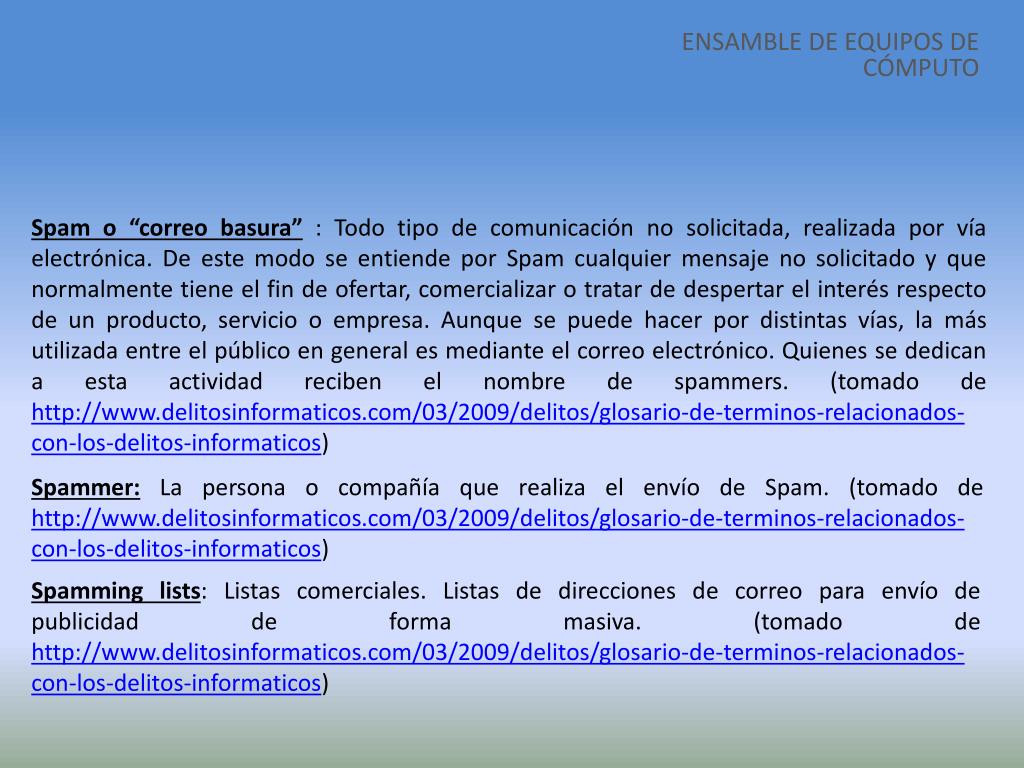 ENSAMBLE DE EQUIPOS DE CÓMPUTO

Spam o “correo basura” : Todo tipo de comunicación no solicitada, realizada por vía electrónica. De este modo se entiende por Spam cualquier mensaje no solicitado y que normalmente tiene el fin de ofertar, comercializar o tratar de despertar el interés respecto de un producto, servicio o empresa. Aunque se puede hacer por distintas vías, la más utilizada entre el público en general es mediante el correo electrónico. Quienes se dedican a esta actividad reciben el nombre de spammers. (tomado de http://www.delitosinformaticos.com/03/2009/delitos/glosario-de-terminos-relacionados-con-los-delitos-informaticos)

Spammer: La persona o compañía que realiza el envío de Spam. (tomado de http://www.delitosinformaticos.com/03/2009/delitos/glosario-de-terminos-relacionados-con-los-delitos-informaticos)

Spamming lists: Listas comerciales. Listas de direcciones de correo para envío de publicidad de forma masiva. (tomado de http://www.delitosinformaticos.com/03/2009/delitos/glosario-de-terminos-relacionados-con-los-delitos-informaticos)